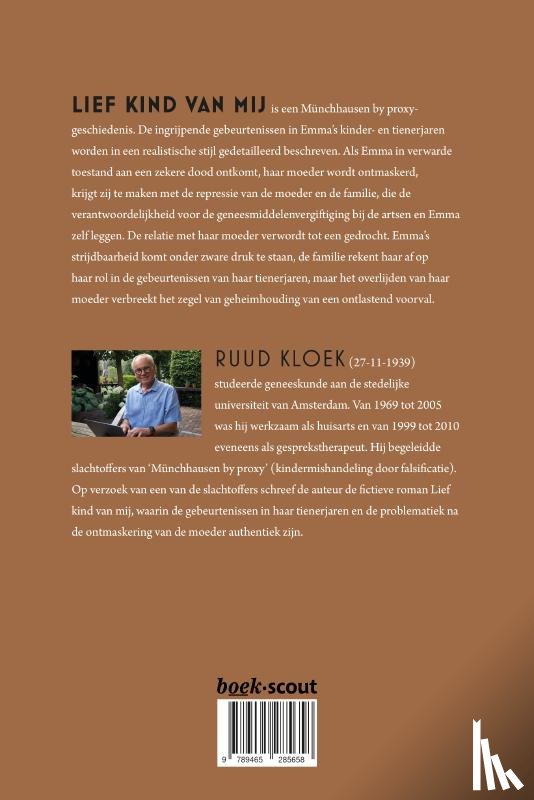 LIEF KIND VAN MIJ is een Münchhausen by proxy-geschiedenis. De ingrijpende gebeurtenissen in Emma's kinder- en tienerjaren worden in een realistische stijl gedetailleerd beschreven. Als Emma in verwarde toestand aan een zekere dood ontkomt, haar moeder wordt ontmaskerd, krijgt zij te maken met de repressie van de moeder en de familie, die de verantwoordelijkheid voor de geneesmiddelenvergiftiging bij de artsen en Emma zelf leggen. De relatie met haar moeder verwordt tot een gedrocht. Emma's strijdbaarheid komt onder zware druk te staan, de familie rekent haar af op haar rol in de gebeurtenissen van haar tienerjaren, maar het overlijden van haar moeder verbreekt het zegel van geheimhouding van een ontlastend voorval.

RUUD KLOEK (27-11-1939) studeerde geneeskunde aan de stedelijke universiteit van Amsterdam. Van 1969 tot 2005 was hij werkzaam als huisarts en van 1999 tot 2010 eveneens als gesprekstherapeut. Hij begeleidde slachtoffers van 'Münchhausen by proxy' (kindermishandeling door falsificatie). Op verzoek van een van de slachtoffers schreef de auteur de fictieve roman Lief kind van mij, waarin de gebeurtenissen in haar tienerjaren en de problematiek na de ontmaskering van de moeder authentiek zijn.

boek·scout

9 789465 285658